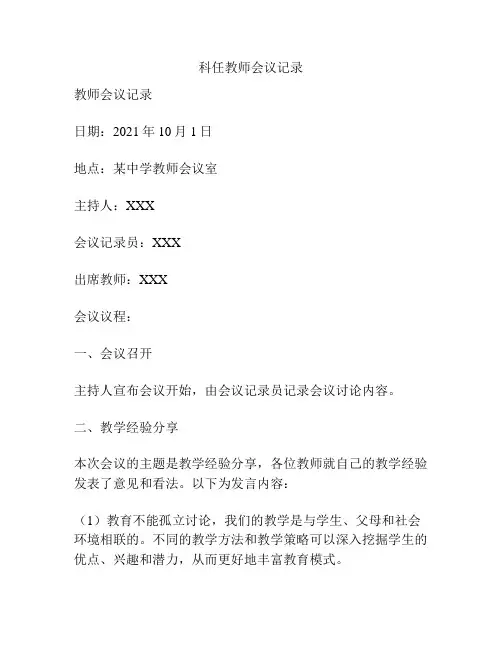 科任教师会议记录

教师会议记录

日期：2021 年 10 月 1 日

地点：某中学教师会议室

主持人：XXX

会议记录员：XXX

出席教师：XXX

会议议程：

一、会议召开

主持人宣布会议开始，由会议记录员记录会议讨论内容。

二、教学经验分享

本次会议的主题是教学经验分享，各位教师就自己的教学经验发表了意见和看法。以下为发言内容：

（1）教育不能孤立讨论，我们的教学是与学生、父母和社会环境相联的。不同的教学方法和教学策略可以深入挖掘学生的优点、兴趣和潜力，从而更好地丰富教育模式。